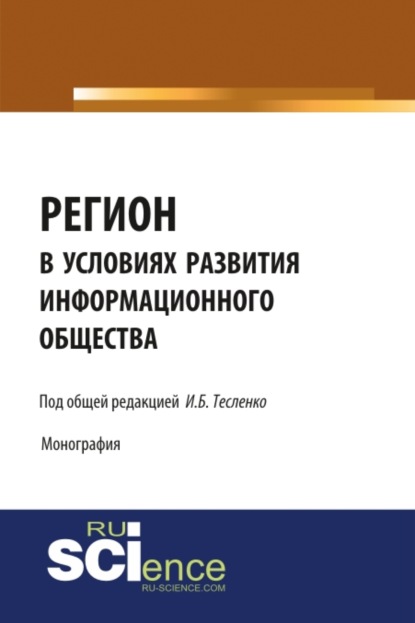 РЕГИОН
В УСЛОВИЯХ РАЗВИТИЯ ИНФОРМАЦИОННОГО ОБЩЕСТВА

Под общей редакцией И.Б. Тесленко

Монография

RU
SCIence
RU-SCIENCE.COM